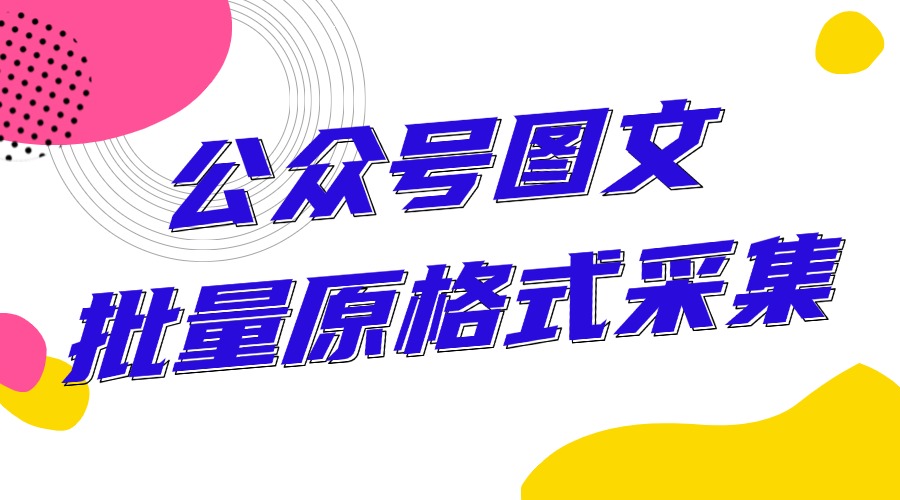 公众号图文
批量原格式采集